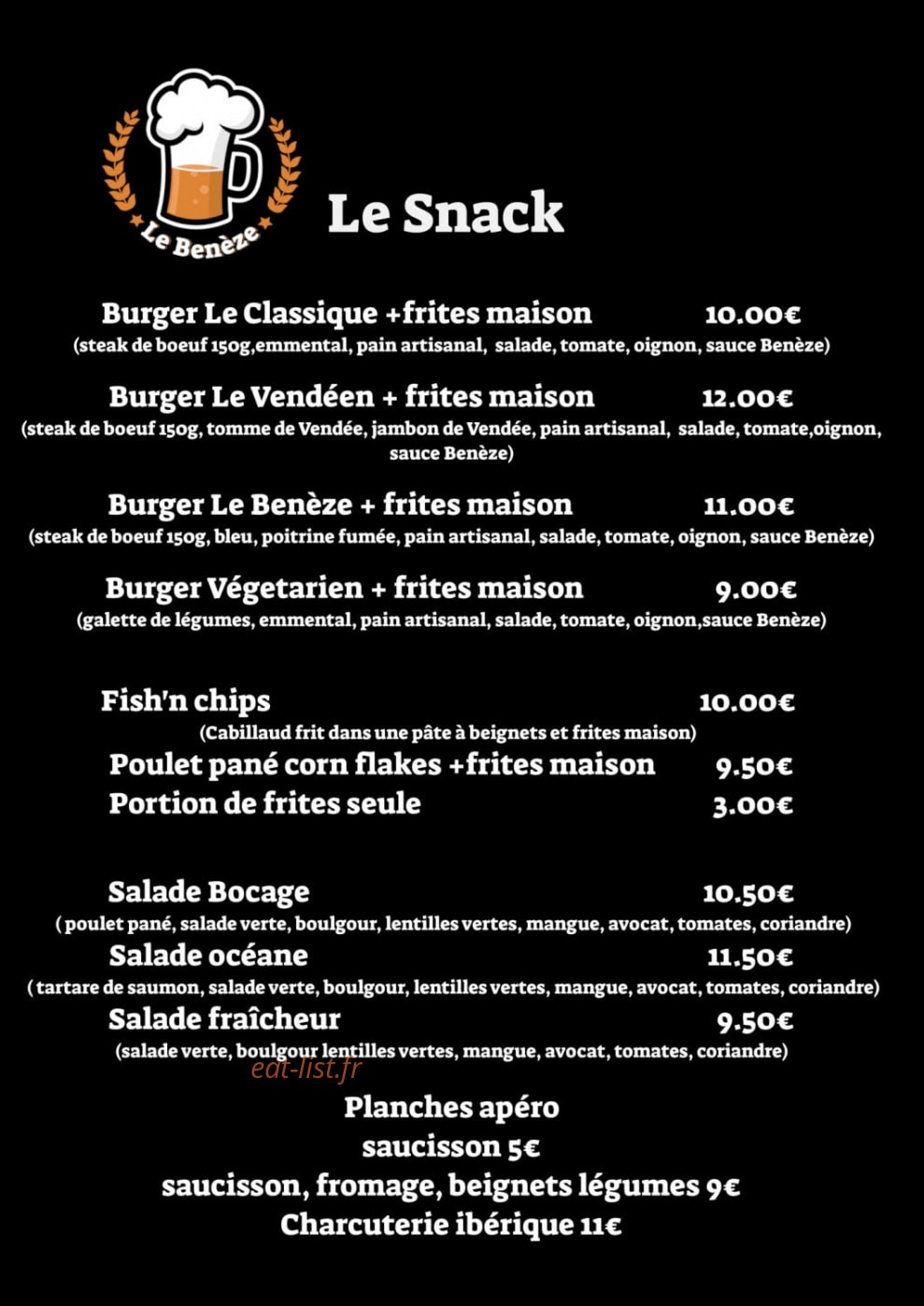 Le Benèze

Le Snack

Burger Le Classique +frites maison 10.00€
(steak de boeuf 150g,emmental, pain artisanal, salade, tomate, oignon, sauce Benèze)

Burger Le Vendéen + frites maison 12.00€
(steak de boeuf 150g, tomme de Vendée, jambon de Vendée, pain artisanal, salade, tomate,oignon, sauce Benèze)

Burger Le Benèze + frites maison 11.00€
(steak de boeuf 150g, bleu, poitrine fumée, pain artisanal, salade, tomate, oignon, sauce Benèze)

Burger Végetarien + frites maison 9.00€
(galette de légumes, emmental, pain artisanal, salade, tomate, oignon,sauce Benèze)

Fish'n chips 10.00€
(Cabillaud frit dans une pâte à beignets et frites maison)
Poulet pané corn flakes +frites maison 9.50€
Portion de frites seule 3.00€

Salade Bocage 10.50€
( poulet pané, salade verte, boulgour, lentilles vertes, mangue, avocat, tomates, coriandre)
Salade océane 11.50€
( tartare de saumon, salade verte, boulgour, lentilles vertes, mangue, avocat, tomates, coriandre)
Salade fraîcheur 9.50€
(salade verte, boulgour lentilles vertes, mangue, avocat, tomates, coriandre)

eat-list.fr

Planches apéro
saucisson 5€
saucisson, fromage, beignets légumes 9€
Charcuterie ibérique 11€